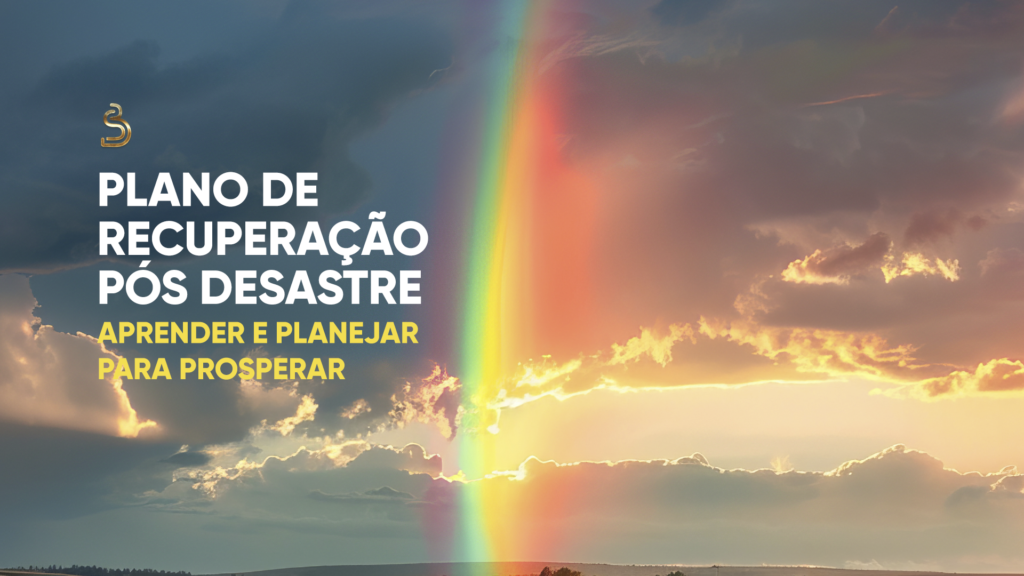 PLANO DE RECUPERAÇÃO PÓS DESASTRE

APRENDER E PLANEJAR PARA PROSPERAR